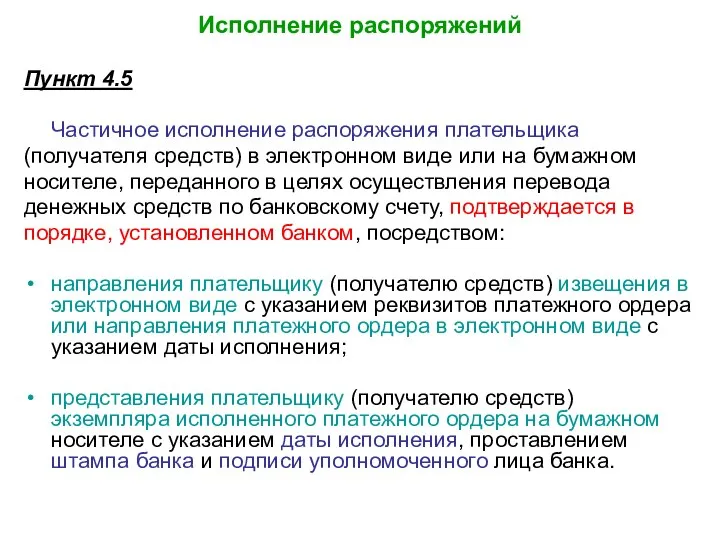 Исполнение распоряжений

Пункт 4.5

Частичное исполнение распоряжения плательщика (получателя средств) в электронном виде или на бумажном носителе, переданного в целях осуществления перевода денежных средств по банковскому счету, подтверждается в порядке, установленном банком, посредством:

• направления плательщику (получателю средств) извещения в электронном виде с указанием реквизитов платежного ордера или направления платежного ордера в электронном виде с указанием даты исполнения;

• представления плательщику (получателю средств) экземпляра исполненного платежного ордера на бумажном носителе с указанием даты исполнения, проставлением штампа банка и подписи уполномоченного лица банка.